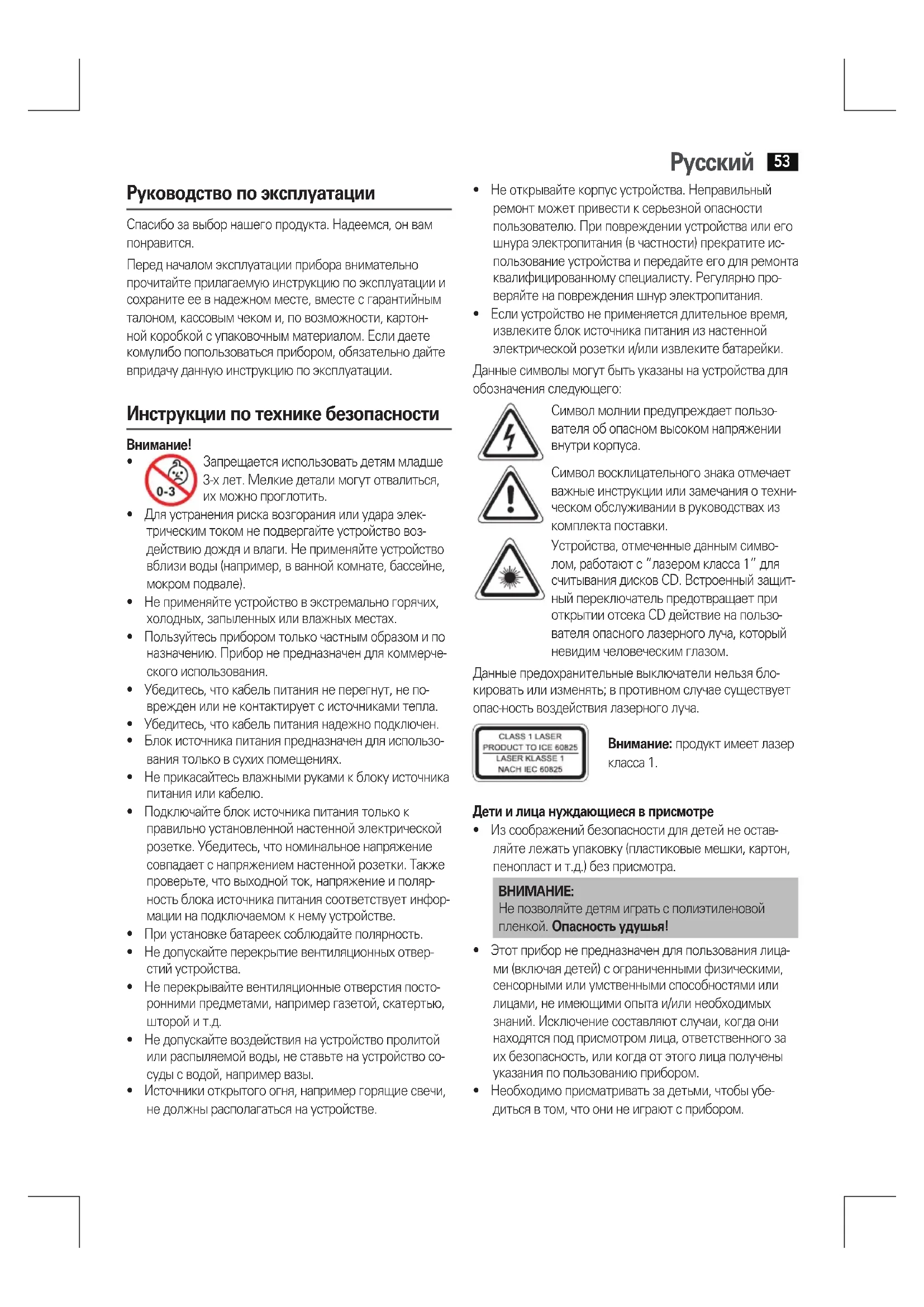 Русский 53

Руководство по эксплуатации

Спасибо за выбор нашего продукта. Надеемся, он вам понравится.

Перед началом эксплуатации прибора внимательно прочитайте прилагаемую инструкцию по эксплуатации и сохраните ее в надежном месте, вместе с гарантийным талоном, кассовым чеком и, по возможности, картонной коробкой с упаковочным материалом. Если даете комулибо попользоваться прибором, обязательно дайте впридачу данную инструкцию по эксплуатации.

Инструкции по технике безопасности

Внимание!

• 0-3 Запрещается использовать детям младше 3-х лет. Мелкие детали могут отвалиться, их можно проглотить.
• Для устранения риска возгорания или удара электрическим током не подвергайте устройство воздействию дождя и влаги. Не применяйте устройство вблизи воды (например, в ванной комнате, бассейне, мокром подвале).
• Не применяйте устройство в экстремально горячих, холодных, запыленных или влажных местах.
• Пользуйтесь прибором только частным образом и по назначению. Прибор не предназначен для коммерческого использования.
• Убедитесь, что кабель питания не перегнут, не поврежден или не контактирует с источниками тепла.
• Убедитесь, что кабель питания надежно подключен.
• Блок источника питания предназначен для использования только в сухих помещениях.
• Не прикасайтесь влажными руками к блоку источника питания или кабелю.
• Подключайте блок источника питания только к правильно установленной настенной электрической розетке. Убедитесь, что номинальное напряжение совпадает с напряжением настенной розетки. Также проверьте, что выходной ток, напряжение и полярность блока источника питания соответствует информации на подключаемом к нему устройстве.
• При установке батареек соблюдайте полярность.
• Не допускайте перекрытие вентиляционных отверстий устройства.
• Не перекрывайте вентиляционные отверстия посторонними предметами, например газетой, скатертью, шторой и т.д.
• Не допускайте воздействия на устройство пролитой или распыляемой воды, не ставьте на устройство сосуды с водой, например вазы.
• Источники открытого огня, например горящие свечи, не должны располагаться на устройстве.

• Не открывайте корпус устройства. Неправильный ремонт может привести к серьезной опасности пользователю. При повреждении устройства или его шнура электропитания (в частности) прекратите использование устройства и передайте его для ремонта квалифицированному специалисту. Регулярно проверяйте на повреждения шнур электропитания.
• Если устройство не применяется длительное время, извлеките блок источника питания из настенной электрической розетки и/или извлеките батарейки.

Данные символы могут быть указаны на устройства для обозначения следующего:

Символ молнии предупреждает пользователя об опасном высоком напряжении внутри корпуса.

Символ восклицательного знака отмечает важные инструкции или замечания о техническом обслуживании в руководствах из комплекта поставки.

Устройства, отмеченные данным символом, работают с "лазером класса 1" для считывания дисков CD. Встроенный защитный переключатель предотвращает при открытии отсека CD действие на пользователя опасного лазерного луча, который невидим человеческим глазом.

Данные предохранительные выключатели нельзя блокировать или изменять; в противном случае существует опас-ность воздействия лазерного луча.

CLASS 1 LASER PRODUCT TO ICE 60825
LASER KLASSE 1 NACH IEC 60825

Внимание: продукт имеет лазер класса 1.

Дети и лица нуждающиеся в присмотре

• Из соображений безопасности для детей не оставляйте лежать упаковку (пластиковые мешки, картон, пенопласт и т.д.) без присмотра.

ВНИМАНИЕ:
Не позволяйте детям играть с полиэтиленовой пленкой. Опасность удушья!

• Этот прибор не предназначен для пользования лицами (включая детей) с ограниченными физическими, сенсорными или умственными способностями или лицами, не имеющими опыта и/или необходимых знаний. Исключение составляют случаи, когда они находятся под присмотром лица, ответственного за их безопасность, или когда от этого лица получены указания по пользованию прибором.
• Необходимо присматривать за детьми, чтобы убедиться в том, что они не играют с прибором.